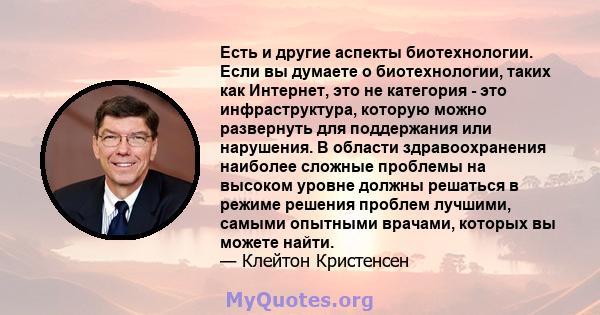 Есть и другие аспекты биотехнологии. Если вы думаете о биотехнологии, таких как Интернет, это не категория - это инфраструктура, которую можно развернуть для поддержания или нарушения. В области здравоохранения наиболее сложные проблемы на высоком уровне должны решаться в режиме решения проблем лучшими, самыми опытными врачами, которых вы можете найти.
— Клейтон Кристенсен

MyQuotes.org